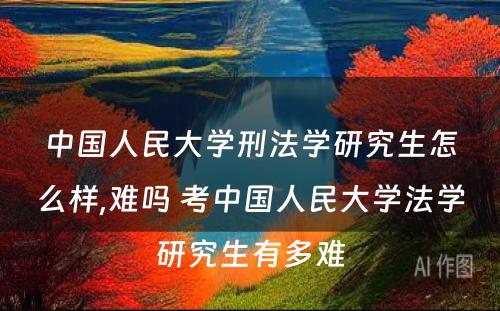 中国人民大学刑法学研究生怎么样,难吗 考中国人民大学法学研究生有多难

AI 作图